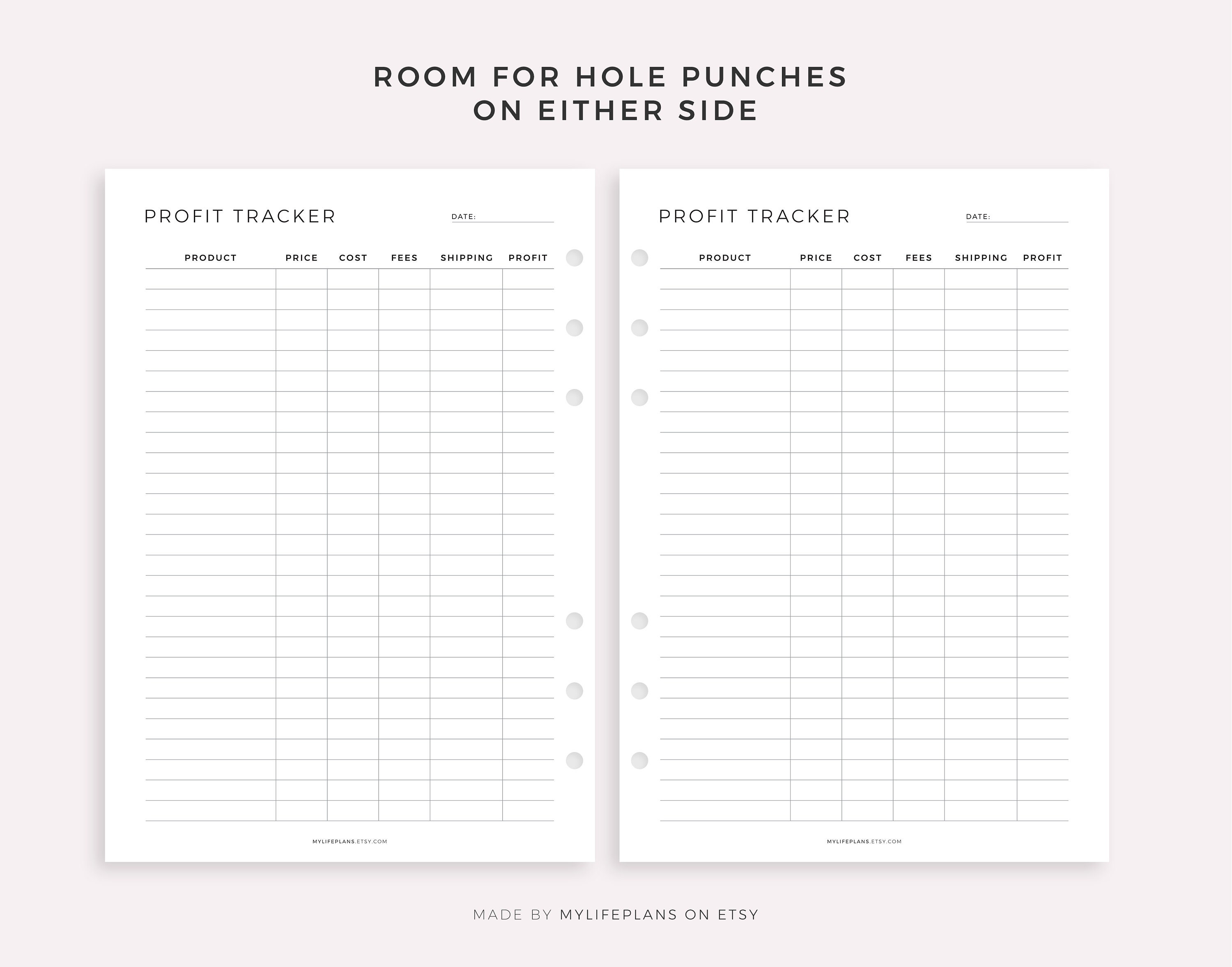 ROOM FOR HOLE PUNCHES
ON EITHER SIDE

PROFIT TRACKER

DATE:

| PRODUCT | PRICE | COST | FEES | SHIPPING | PROFIT |
|---|---|---|---|---|---|

MYLIFEPLANS.ETSY.COM

PROFIT TRACKER

DATE:

| PRODUCT | PRICE | COST | FEES | SHIPPING | PROFIT |
|---|---|---|---|---|---|

MYLIFEPLANS.ETSY.COM

MADE BY MYLIFEPLANS ON ETSY